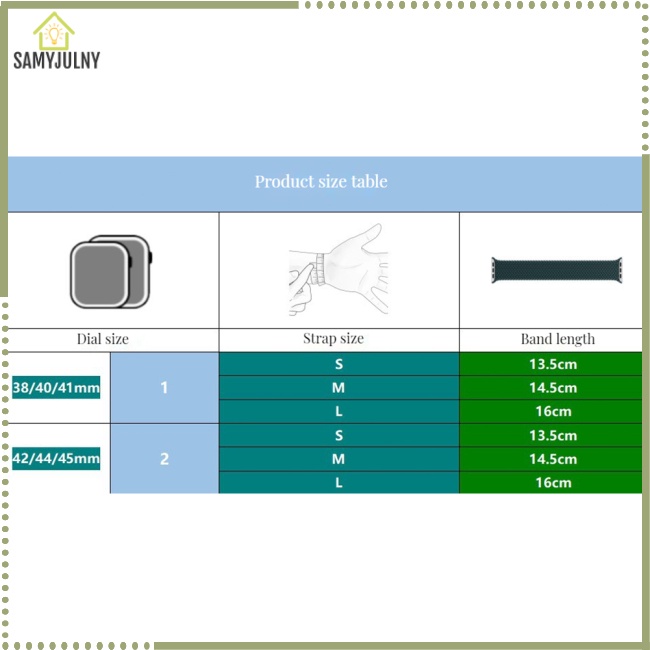 SAMYJULNY

Product size table

| Dial size | | Strap size | Band length |
|---|---|---|---|
| 38/40/41mm | 1 | S | 13.5cm |
| | | M | 14.5cm |
| | | L | 16cm |
| 42/44/45mm | 2 | S | 13.5cm |
| | | M | 14.5cm |
| | | L | 16cm |